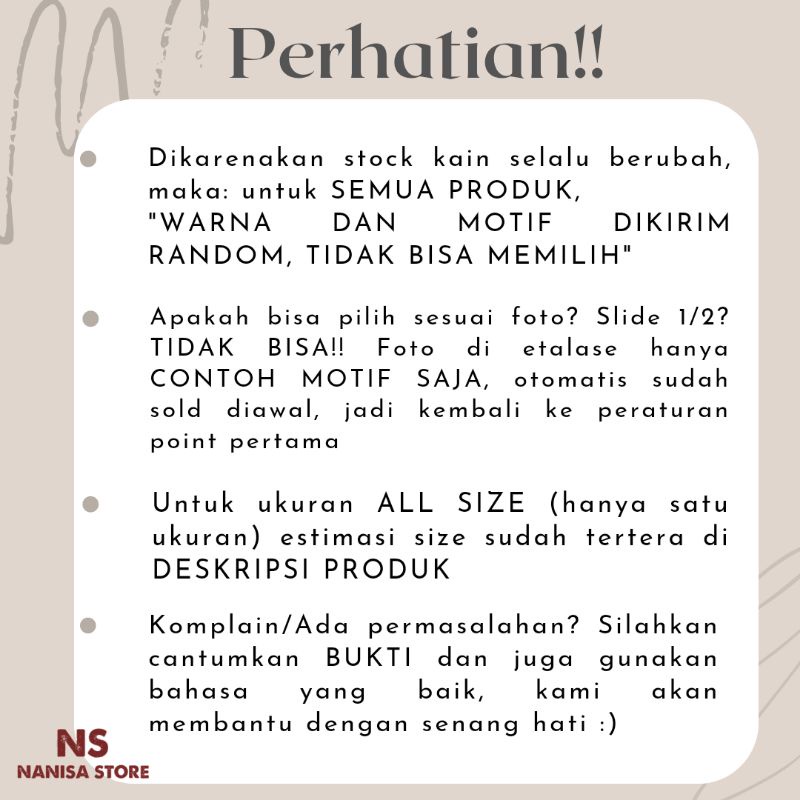 Perhatian!!

Dikarenakan stock kain selalu berubah, maka: untuk SEMUA PRODUK, "WARNA DAN MOTIF DIKIRIM RANDOM, TIDAK BISA MEMILIH"

Apakah bisa pilih sesuai foto? Slide 1/2? TIDAK BISA!! Foto di etalase hanya CONTOH MOTIF SAJA, otomatis sudah sold diawal, jadi kembali ke peraturan point pertama

Untuk ukuran ALL SIZE (hanya satu ukuran) estimasi size sudah tertera di DESKRIPSI PRODUK

Komplain/Ada permasalahan? Silahkan cantumkan BUKTI dan juga gunakan bahasa yang baik, kami akan membantu dengan senang hati :)

NS
NANISA STORE